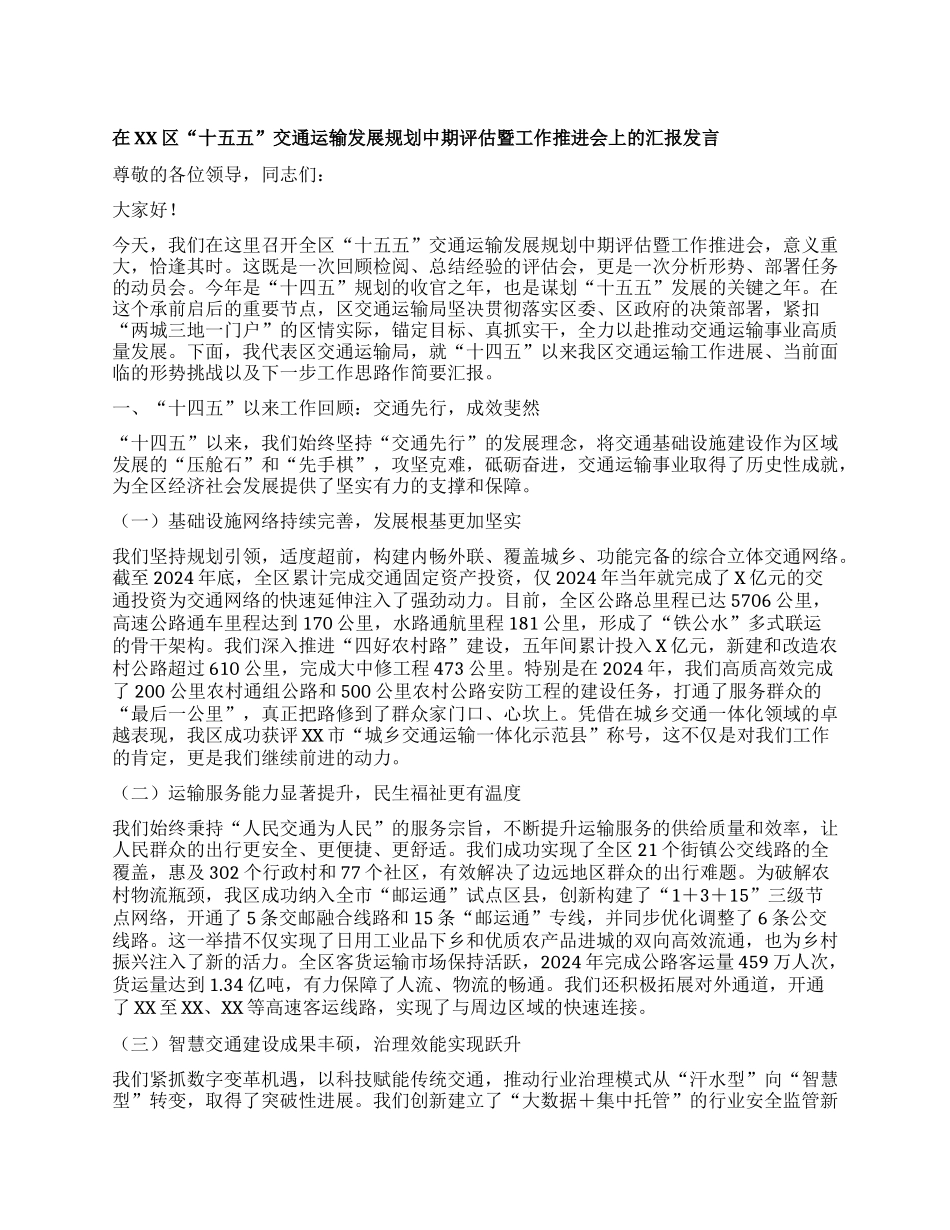 在 XX 区“十五五”交通运输发展规划中期评估暨工作推进会上的汇报发言

尊敬的各位领导，同志们：

大家好！

今天，我们在这里召开全区“十五五”交通运输发展规划中期评估暨工作推进会，意义重大，恰逢其时。这既是一次回顾检阅、总结经验的评估会，更是一次分析形势、部署任务的动员会。今年是“十四五”规划的收官之年，也是谋划“十五五”发展的关键之年。在这个承前启后的重要节点，区交通运输局坚决贯彻落实区委、区政府的决策部署，紧扣“两城三地一门户”的区情实际，锚定目标、真抓实干，全力以赴推动交通运输事业高质量发展。下面，我代表区交通运输局，就“十四五”以来我区交通运输工作进展、当前面临的形势挑战以及下一步工作思路作简要汇报。

一、“十四五”以来工作回顾：交通先行，成效斐然

“十四五”以来，我们始终坚持“交通先行”的发展理念，将交通基础设施建设作为区域发展的“压舱石”和“先手棋”，攻坚克难，砥砺奋进，交通运输事业取得了历史性成就，为全区经济社会发展提供了坚实有力的支撑和保障。

（一）基础设施网络持续完善，发展根基更加坚实

我们坚持规划引领，适度超前，构建内畅外联、覆盖城乡、功能完备的综合立体交通网络。截至 2024 年底，全区累计完成交通固定资产投资，仅 2024 年当年就完成了 X 亿元的交通投资为交通网络的快速延伸注入了强劲动力。目前，全区公路总里程已达 5706 公里，高速公路通车里程达到 170 公里，水路通航里程 181 公里，形成了“铁公水”多式联运的骨干架构。我们深入推进“四好农村路”建设，五年间累计投入 X 亿元，新建和改造农村公路超过 610 公里，完成大中修工程 473 公里。特别是在 2024 年，我们高质高效完成了 200 公里农村通组公路和 500 公里农村公路安防工程的建设任务，打通了服务群众的“最后一公里”，真正把路修到了群众家门口、心坎上。凭借在城乡交通一体化领域的卓越表现，我区成功获评 XX 市“城乡交通运输一体化示范县”称号，这不仅是对我们工作的肯定，更是我们继续前进的动力。

（二）运输服务能力显著提升，民生福祉更有温度

我们始终秉持“人民交通为人民”的服务宗旨，不断提升运输服务的供给质量和效率，让人民群众的出行更安全、更便捷、更舒适。我们成功实现了全区 21 个街镇公交线路的全覆盖，惠及 302 个行政村和 77 个社区，有效解决了边远地区群众的出行难题。为破解农村物流瓶颈，我区成功纳入全市“邮运通”试点区县，创新构建了“1＋3＋15”三级节点网络，开通了 5 条交邮融合线路和 15 条“邮运通”专线，并同步优化调整了 6 条公交线路。这一举措不仅实现了日用工业品下乡和优质农产品进城的双向高效流通，也为乡村振兴注入了新的活力。全区客货运输市场保持活跃，2024 年完成公路客运量 459 万人次，货运量达到 1.34 亿吨，有力保障了人流、物流的畅通。我们还积极拓展对外通道，开通了 XX 至 XX、XX 等高速客运线路，实现了与周边区域的快速连接。

（三）智慧交通建设成果丰硕，治理效能实现跃升

我们紧抓数字变革机遇，以科技赋能传统交通，推动行业治理模式从“汗水型”向“智慧型”转变，取得了突破性进展。我们创新建立了“大数据＋集中托管”的行业安全监管新